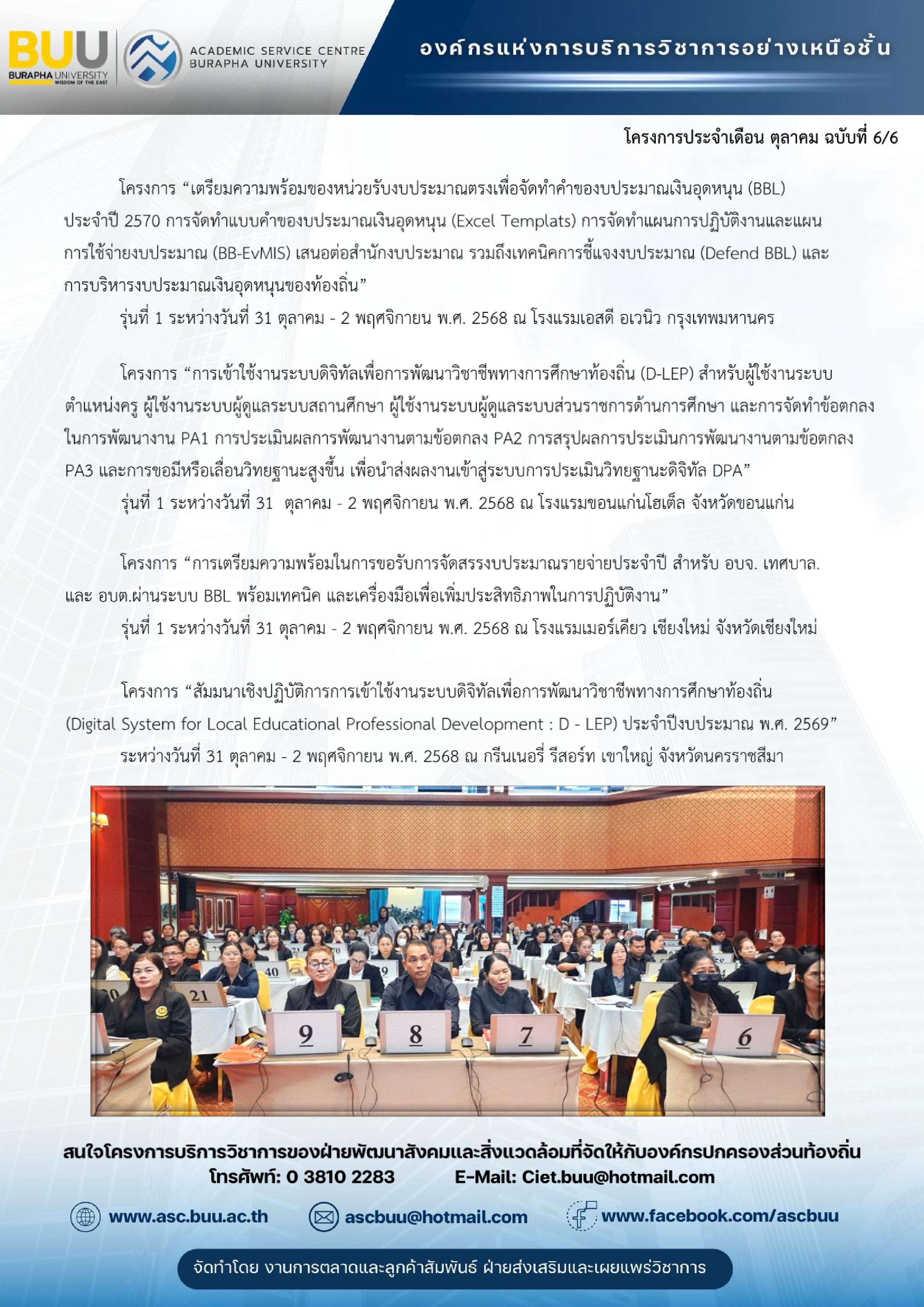 BUU
BURAPHA UNIVERSITY
WISDOM OF THE EAST

ACADEMIC SERVICE CENTRE
BURAPHA UNIVERSITY

องค์กรแห่งการบริการวิชาการอย่างเหนือชั้น

โครงการประจำเดือน ตุลาคม ฉบับที่ 6/6

โครงการ “เตรียมความพร้อมของหน่วยรับงบประมาณตรงเพื่อจัดทำคำของบประมาณเงินอุดหนุน (BBL) ประจำปี 2570 การจัดทำแบบคำของบประมาณเงินอุดหนุน (Excel Templats) การจัดทำแผนการปฏิบัติงานและแผนการใช้จ่ายงบประมาณ (BB-EvMIS) เสนอต่อสำนักงบประมาณ รวมถึงเทคนิคการชี้แจงงบประมาณ (Defend BBL) และการบริหารงบประมาณเงินอุดหนุนของท้องถิ่น”

รุ่นที่ 1 ระหว่างวันที่ 31 ตุลาคม - 2 พฤศจิกายน พ.ศ. 2568 ณ โรงแรมเอสดี อเวนิว กรุงเทพมหานคร

โครงการ “การเข้าใช้งานระบบดิจิทัลเพื่อการพัฒนาวิชาชีพทางการศึกษาท้องถิ่น (D-LEP) สำหรับผู้ใช้งานระบบตำแหน่งครู ผู้ใช้งานระบบผู้ดูแลระบบสถานศึกษา ผู้ใช้งานระบบผู้ดูแลระบบส่วนราชการด้านการศึกษา และการจัดทำข้อตกลงในการพัฒนางาน PA1 การประเมินผลการพัฒนางานตามข้อตกลง PA2 การสรุปผลการประเมินการพัฒนางานตามข้อตกลง PA3 และการขอมีหรือเลื่อนวิทยฐานะสูงขึ้น เพื่อนำส่งผลงานเข้าสู่ระบบการประเมินวิทยฐานะดิจิทัล DPA”

รุ่นที่ 1 ระหว่างวันที่ 31 ตุลาคม - 2 พฤศจิกายน พ.ศ. 2568 ณ โรงแรมขอนแก่นโฮเต็ล จังหวัดขอนแก่น

โครงการ “การเตรียมความพร้อมในการขอรับการจัดสรรงบประมาณรายจ่ายประจำปี สำหรับ อบจ. เทศบาล. และ อบต.ผ่านระบบ BBL พร้อมเทคนิค และเครื่องมือเพื่อเพิ่มประสิทธิภาพในการปฏิบัติงาน”

รุ่นที่ 1 ระหว่างวันที่ 31 ตุลาคม - 2 พฤศจิกายน พ.ศ. 2568 ณ โรงแรมเมอร์เคียว เชียงใหม่ จังหวัดเชียงใหม่

โครงการ “สัมมนาเชิงปฏิบัติการการเข้าใช้งานระบบดิจิทัลเพื่อการพัฒนาวิชาชีพทางการศึกษาท้องถิ่น (Digital System for Local Educational Professional Development : D - LEP) ประจำปีงบประมาณ พ.ศ. 2569”

ระหว่างวันที่ 31 ตุลาคม - 2 พฤศจิกายน พ.ศ. 2568 ณ กรีนเนอรี่ รีสอร์ท เขาใหญ่ จังหวัดนครราชสีมา

40 21 9 8 7 6

สนใจโครงการบริการวิชาการของฝ่ายพัฒนาสังคมและสิ่งแวดล้อมที่จัดให้กับองค์กรปกครองส่วนท้องถิ่น
โทรศัพท์: 0 3810 2283 E-Mail: Ciet.buu@hotmail.com

www.asc.buu.ac.th ascbuu@hotmail.com www.facebook.com/ascbuu

จัดทำโดย งานการตลาดและลูกค้าสัมพันธ์ ฝ่ายส่งเสริมและเผยแพร่วิชาการ